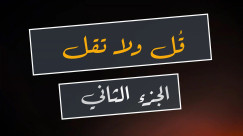 قُل ولا تقل

الجزء الثاني